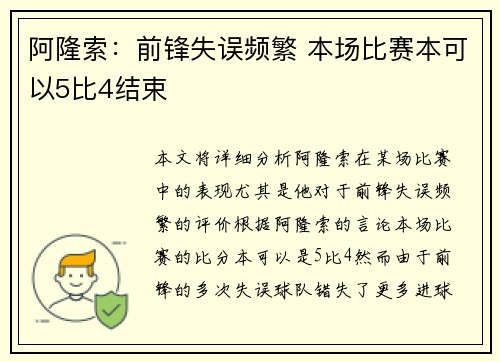 阿隆索：前锋失误频繁 本场比赛本可以5比4结束

本文将详细分析阿隆索在某场比赛中的表现尤其是他对于前锋失误频繁的评价根据阿隆索的言论本场比赛的比分本可以是5比4然而由于前锋的多次失误球队错失了更多进球